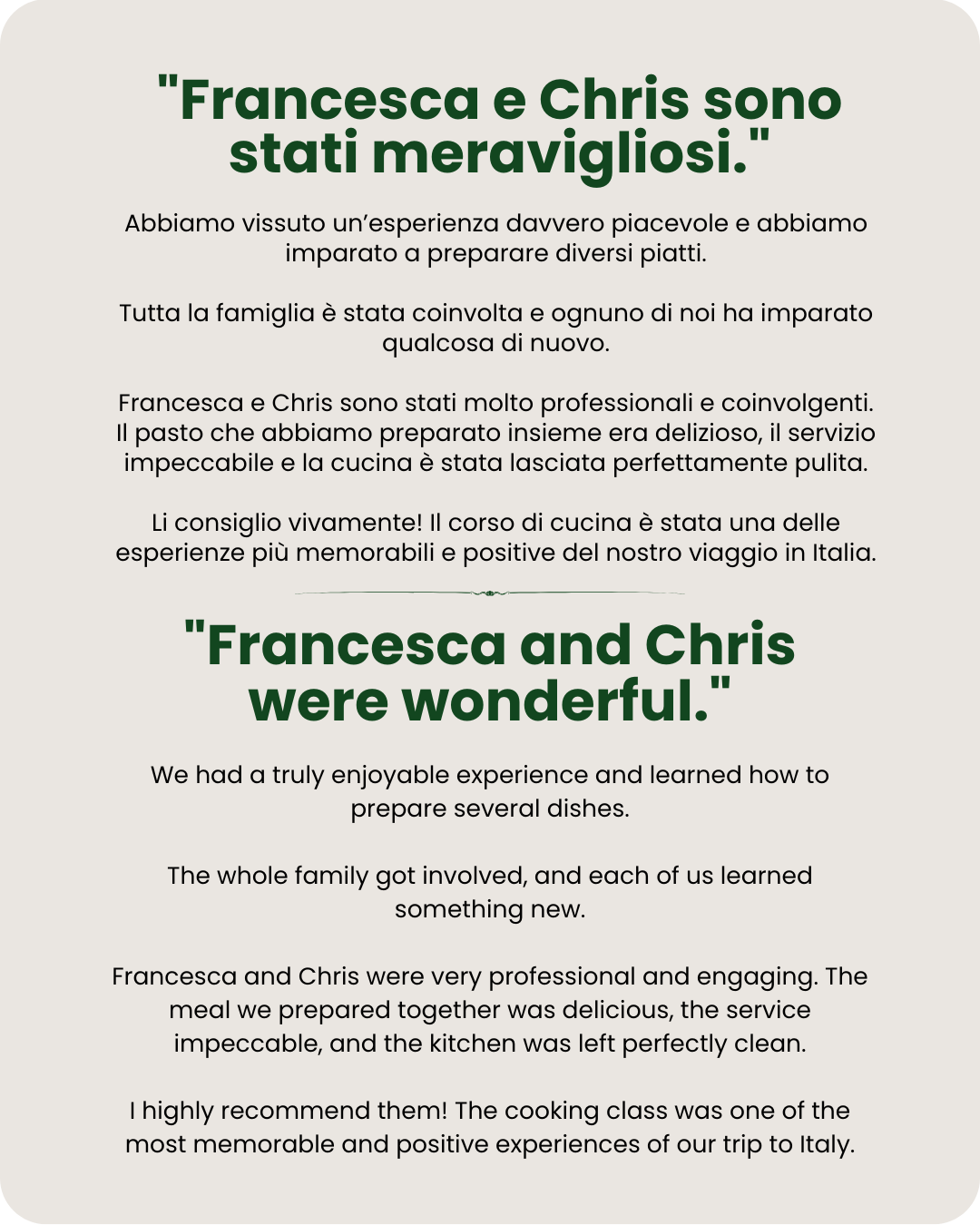 "Francesca e Chris sono stati meravigliosi."

Abbiamo vissuto un'esperienza davvero piacevole e abbiamo imparato a preparare diversi piatti.

Tutta la famiglia è stata coinvolta e ognuno di noi ha imparato qualcosa di nuovo.

Francesca e Chris sono stati molto professionali e coinvolgenti. Il pasto che abbiamo preparato insieme era delizioso, il servizio impeccabile e la cucina è stata lasciata perfettamente pulita.

Li consiglio vivamente! Il corso di cucina è stata una delle esperienze più memorabili e positive del nostro viaggio in Italia.

"Francesca and Chris were wonderful."

We had a truly enjoyable experience and learned how to prepare several dishes.

The whole family got involved, and each of us learned something new.

Francesca and Chris were very professional and engaging. The meal we prepared together was delicious, the service impeccable, and the kitchen was left perfectly clean.

I highly recommend them! The cooking class was one of the most memorable and positive experiences of our trip to Italy.